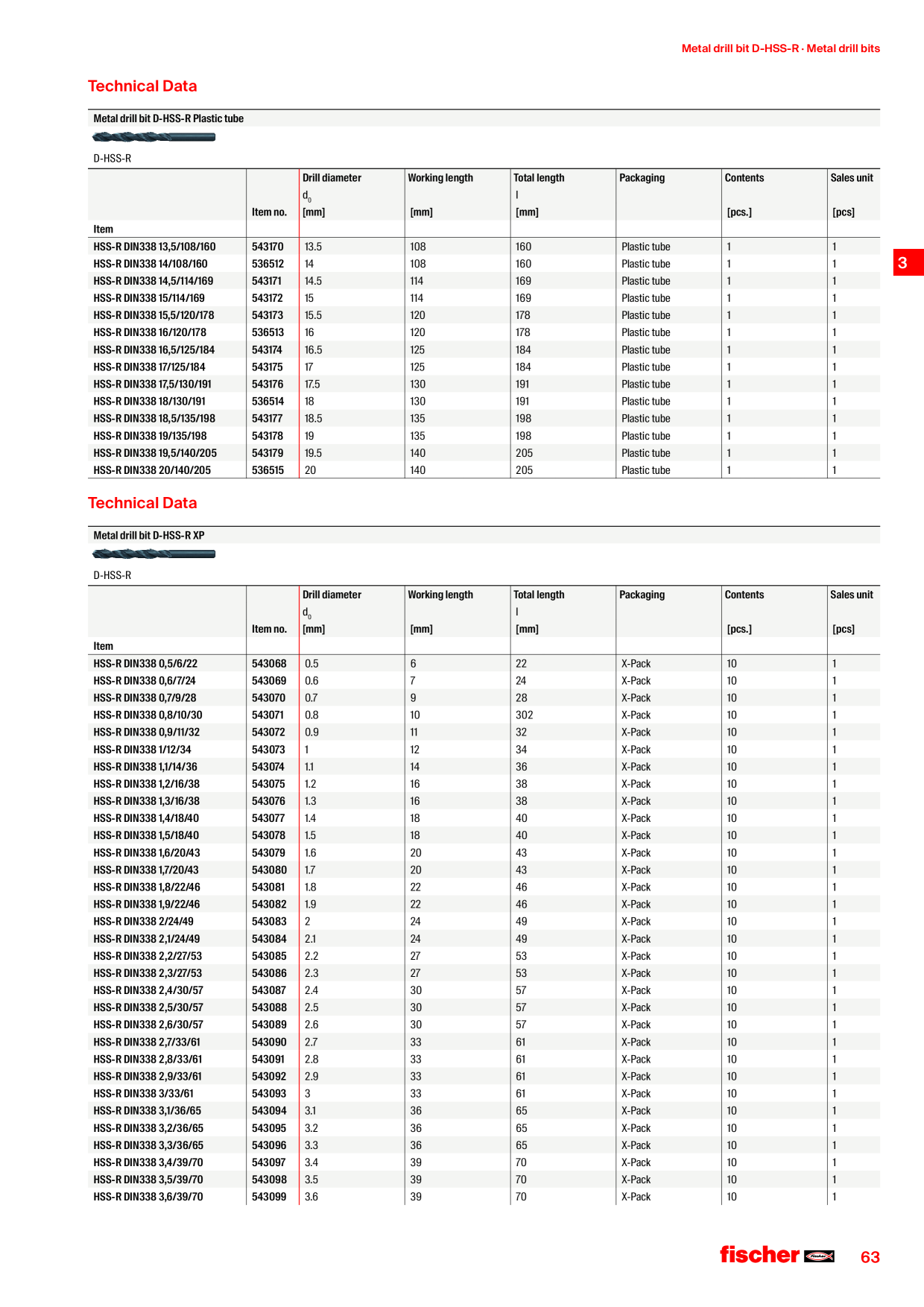 Metal drill bit D-HSS-R · Metal drill bits

Technical Data

Metal drill bit D-HSS-R Plastic tube

D-HSS-R

| Item | Item no. | Drill diameter $d_0$ [mm] | Working length [mm] | Total length l [mm] | Packaging | Contents [pcs.] | Sales unit [pcs] |
|---|---|---|---|---|---|---|---|
| HSS-R DIN338 13,5/108/160 | 543170 | 13.5 | 108 | 160 | Plastic tube | 1 | 1 |
| HSS-R DIN338 14/108/160 | 536512 | 14 | 108 | 160 | Plastic tube | 1 | 1 |
| HSS-R DIN338 14,5/114/169 | 543171 | 14.5 | 114 | 169 | Plastic tube | 1 | 1 |
| HSS-R DIN338 15/114/169 | 543172 | 15 | 114 | 169 | Plastic tube | 1 | 1 |
| HSS-R DIN338 15,5/120/178 | 543173 | 15.5 | 120 | 178 | Plastic tube | 1 | 1 |
| HSS-R DIN338 16/120/178 | 536513 | 16 | 120 | 178 | Plastic tube | 1 | 1 |
| HSS-R DIN338 16,5/125/184 | 543174 | 16.5 | 125 | 184 | Plastic tube | 1 | 1 |
| HSS-R DIN338 17/125/184 | 543175 | 17 | 125 | 184 | Plastic tube | 1 | 1 |
| HSS-R DIN338 17,5/130/191 | 543176 | 17.5 | 130 | 191 | Plastic tube | 1 | 1 |
| HSS-R DIN338 18/130/191 | 536514 | 18 | 130 | 191 | Plastic tube | 1 | 1 |
| HSS-R DIN338 18,5/135/198 | 543177 | 18.5 | 135 | 198 | Plastic tube | 1 | 1 |
| HSS-R DIN338 19/135/198 | 543178 | 19 | 135 | 198 | Plastic tube | 1 | 1 |
| HSS-R DIN338 19,5/140/205 | 543179 | 19.5 | 140 | 205 | Plastic tube | 1 | 1 |
| HSS-R DIN338 20/140/205 | 536515 | 20 | 140 | 205 | Plastic tube | 1 | 1 |

3

Technical Data

Metal drill bit D-HSS-R XP

D-HSS-R

| Item | Item no. | Drill diameter $d_0$ [mm] | Working length [mm] | Total length l [mm] | Packaging | Contents [pcs.] | Sales unit [pcs] |
|---|---|---|---|---|---|---|---|
| HSS-R DIN338 0,5/6/22 | 543068 | 0.5 | 6 | 22 | X-Pack | 10 | 1 |
| HSS-R DIN338 0,6/7/24 | 543069 | 0.6 | 7 | 24 | X-Pack | 10 | 1 |
| HSS-R DIN338 0,7/9/28 | 543070 | 0.7 | 9 | 28 | X-Pack | 10 | 1 |
| HSS-R DIN338 0,8/10/30 | 543071 | 0.8 | 10 | 302 | X-Pack | 10 | 1 |
| HSS-R DIN338 0,9/11/32 | 543072 | 0.9 | 11 | 32 | X-Pack | 10 | 1 |
| HSS-R DIN338 1/12/34 | 543073 | 1 | 12 | 34 | X-Pack | 10 | 1 |
| HSS-R DIN338 1,1/14/36 | 543074 | 1.1 | 14 | 36 | X-Pack | 10 | 1 |
| HSS-R DIN338 1,2/16/38 | 543075 | 1.2 | 16 | 38 | X-Pack | 10 | 1 |
| HSS-R DIN338 1,3/16/38 | 543076 | 1.3 | 16 | 38 | X-Pack | 10 | 1 |
| HSS-R DIN338 1,4/18/40 | 543077 | 1.4 | 18 | 40 | X-Pack | 10 | 1 |
| HSS-R DIN338 1,5/18/40 | 543078 | 1.5 | 18 | 40 | X-Pack | 10 | 1 |
| HSS-R DIN338 1,6/20/43 | 543079 | 1.6 | 20 | 43 | X-Pack | 10 | 1 |
| HSS-R DIN338 1,7/20/43 | 543080 | 1.7 | 20 | 43 | X-Pack | 10 | 1 |
| HSS-R DIN338 1,8/22/46 | 543081 | 1.8 | 22 | 46 | X-Pack | 10 | 1 |
| HSS-R DIN338 1,9/22/46 | 543082 | 1.9 | 22 | 46 | X-Pack | 10 | 1 |
| HSS-R DIN338 2/24/49 | 543083 | 2 | 24 | 49 | X-Pack | 10 | 1 |
| HSS-R DIN338 2,1/24/49 | 543084 | 2.1 | 24 | 49 | X-Pack | 10 | 1 |
| HSS-R DIN338 2,2/27/53 | 543085 | 2.2 | 27 | 53 | X-Pack | 10 | 1 |
| HSS-R DIN338 2,3/27/53 | 543086 | 2.3 | 27 | 53 | X-Pack | 10 | 1 |
| HSS-R DIN338 2,4/30/57 | 543087 | 2.4 | 30 | 57 | X-Pack | 10 | 1 |
| HSS-R DIN338 2,5/30/57 | 543088 | 2.5 | 30 | 57 | X-Pack | 10 | 1 |
| HSS-R DIN338 2,6/30/57 | 543089 | 2.6 | 30 | 57 | X-Pack | 10 | 1 |
| HSS-R DIN338 2,7/33/61 | 543090 | 2.7 | 33 | 61 | X-Pack | 10 | 1 |
| HSS-R DIN338 2,8/33/61 | 543091 | 2.8 | 33 | 61 | X-Pack | 10 | 1 |
| HSS-R DIN338 2,9/33/61 | 543092 | 2.9 | 33 | 61 | X-Pack | 10 | 1 |
| HSS-R DIN338 3/33/61 | 543093 | 3 | 33 | 61 | X-Pack | 10 | 1 |
| HSS-R DIN338 3,1/36/65 | 543094 | 3.1 | 36 | 65 | X-Pack | 10 | 1 |
| HSS-R DIN338 3,2/36/65 | 543095 | 3.2 | 36 | 65 | X-Pack | 10 | 1 |
| HSS-R DIN338 3,3/36/65 | 543096 | 3.3 | 36 | 65 | X-Pack | 10 | 1 |
| HSS-R DIN338 3,4/39/70 | 543097 | 3.4 | 39 | 70 | X-Pack | 10 | 1 |
| HSS-R DIN338 3,5/39/70 | 543098 | 3.5 | 39 | 70 | X-Pack | 10 | 1 |
| HSS-R DIN338 3,6/39/70 | 543099 | 3.6 | 39 | 70 | X-Pack | 10 | 1 |

fischer 63